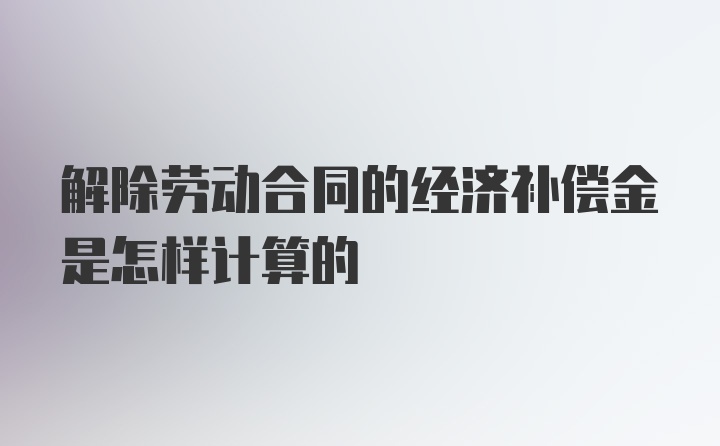 解除劳动合同的经济补偿金是怎样计算的